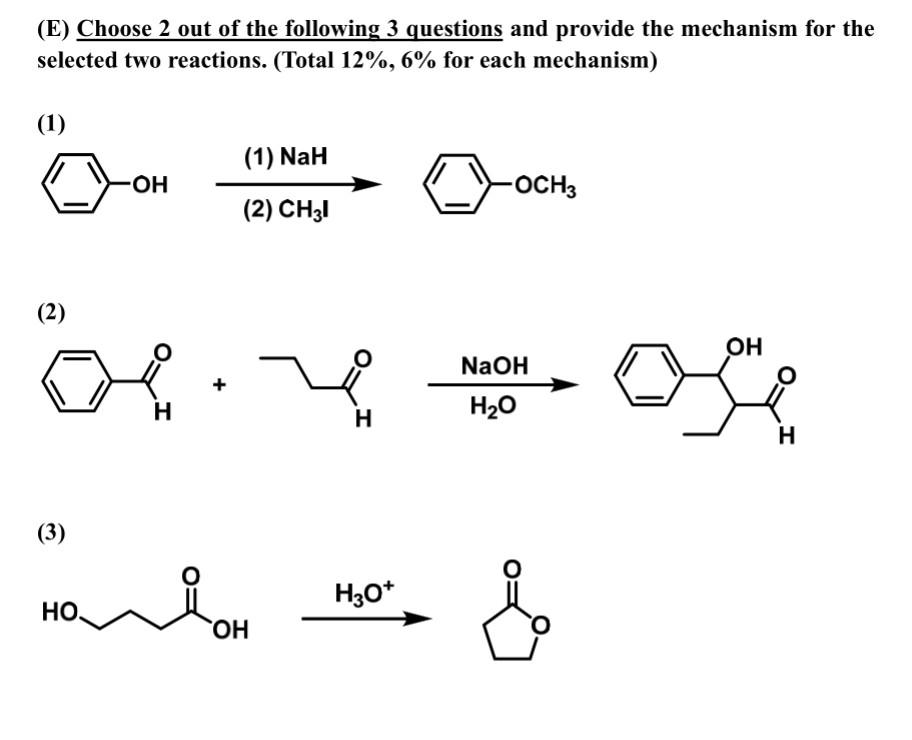 (E) Choose 2 out of the following 3 questions and provide the mechanism for the selected two reactions. (Total 12%, 6% for each mechanism)

(1)

OH

(1) NaH

(2) $CH_3I$

$OCH_3$

(2)

O

H

+

O

H

NaOH

$H_2O$

OH

O

H

(3)

HO

O

OH

$H_3O^+$

O

O